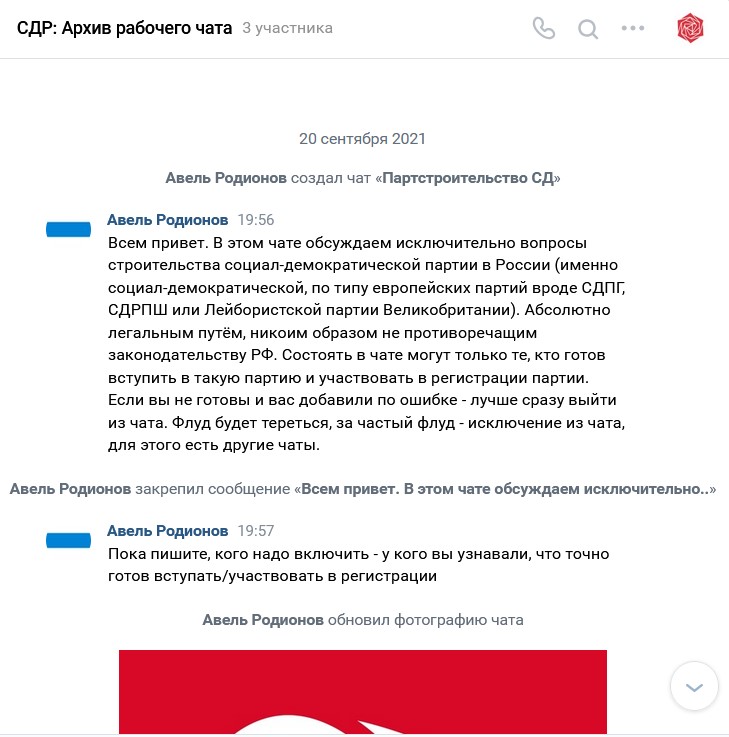 СДР: Архив рабочего чата 3 участника

20 сентября 2021

Авель Родионов создал чат «Партстроительство СД»

Авель Родионов 19:56
Всем привет. В этом чате обсуждаем исключительно вопросы строительства социал-демократической партии в России (именно социал-демократической, по типу европейских партий вроде СДПГ, СДРПШ или Лейбористской партии Великобритании). Абсолютно легальным путём, никоим образом не противоречащим законодательству РФ. Состоять в чате могут только те, кто готов вступить в такую партию и участвовать в регистрации партии. Если вы не готовы и вас добавили по ошибке - лучше сразу выйти из чата. Флуд будет тереться, за частый флуд - исключение из чата, для этого есть другие чаты.

Авель Родионов закрепил сообщение «Всем привет. В этом чате обсуждаем исключительно..»

Авель Родионов 19:57
Пока пишите, кого надо включить - у кого вы узнавали, что точно готов вступать/участвовать в регистрации

Авель Родионов обновил фотографию чата